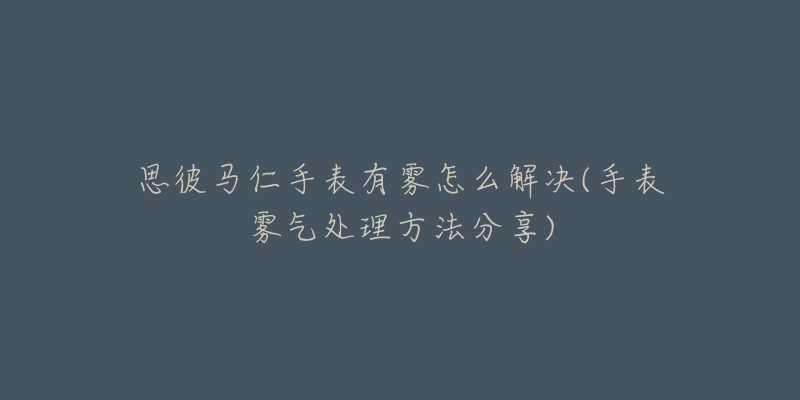 思彼马仁手表有雾怎么解决(手表雾气处理方法分享)